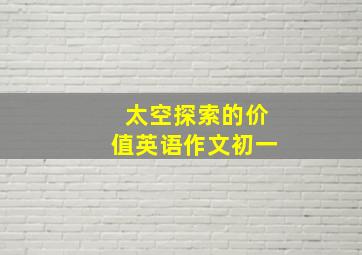 太空探索的价值英语作文初一